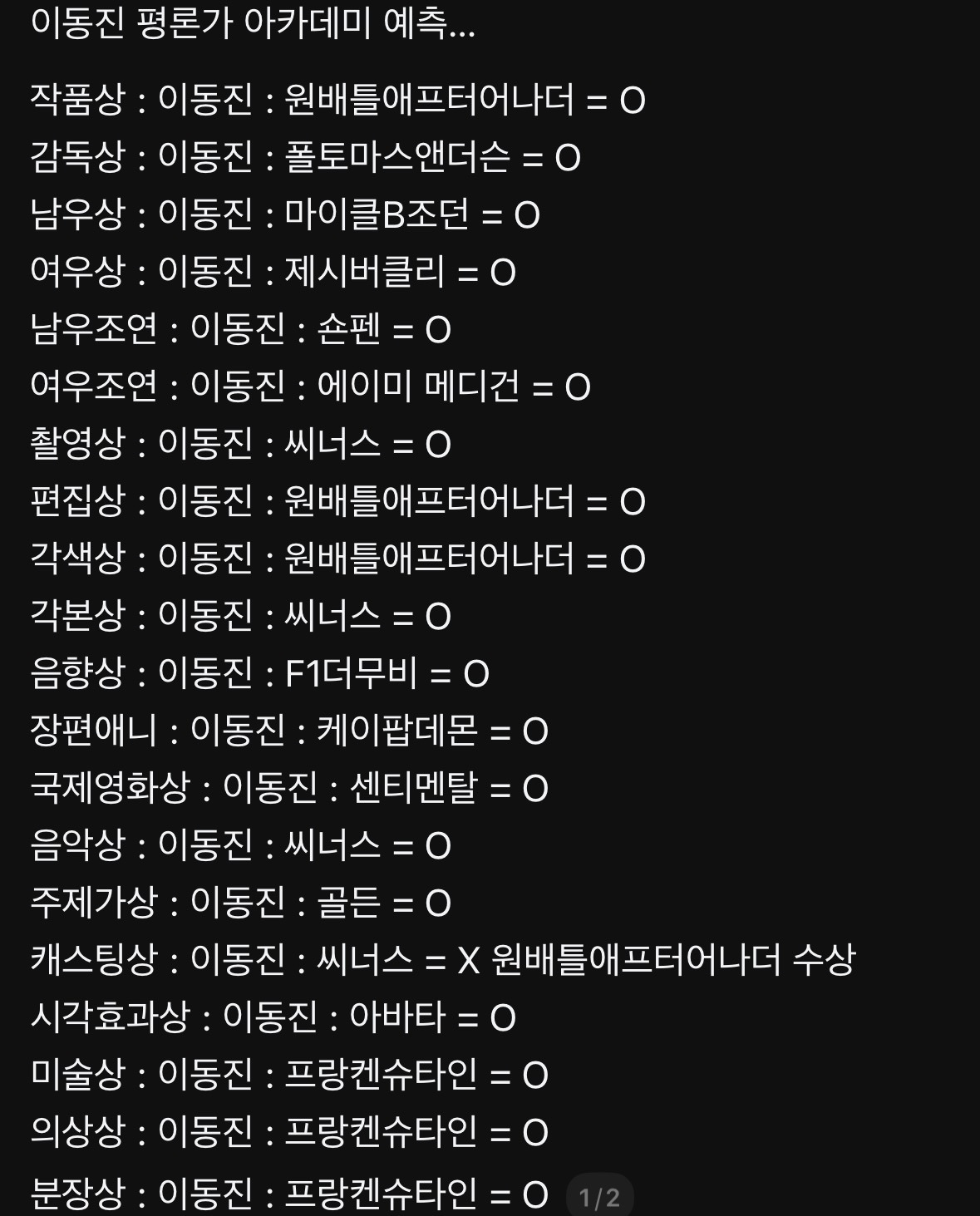 이동진 평론가 아카데미 예측...

작품상 : 이동진 : 원배틀애프터어나더 = O
감독상 : 이동진 : 폴토마스앤더슨 = O
남우상 : 이동진 : 마이클B조던 = O
여우상 : 이동진 : 제시버클리 = O
남우조연 : 이동진 : 숀펜 = O
여우조연 : 이동진 : 에이미 메디건 = O
촬영상 : 이동진 : 씨너스 = O
편집상 : 이동진 : 원배틀애프터어나더 = O
각색상 : 이동진 : 원배틀애프터어나더 = O
각본상 : 이동진 : 씨너스 = O
음향상 : 이동진 : F1더무비 = O
장편애니 : 이동진 : 케이팝데몬 = O
국제영화상 : 이동진 : 센티멘탈 = O
음악상 : 이동진 : 씨너스 = O
주제가상 : 이동진 : 골든 = O
캐스팅상 : 이동진 : 씨너스 = X 원배틀애프터어나더 수상
시각효과상 : 이동진 : 아바타 = O
미술상 : 이동진 : 프랑켄슈타인 = O
의상상 : 이동진 : 프랑켄슈타인 = O
분장상 : 이동진 : 프랑켄슈타인 = O 1/2